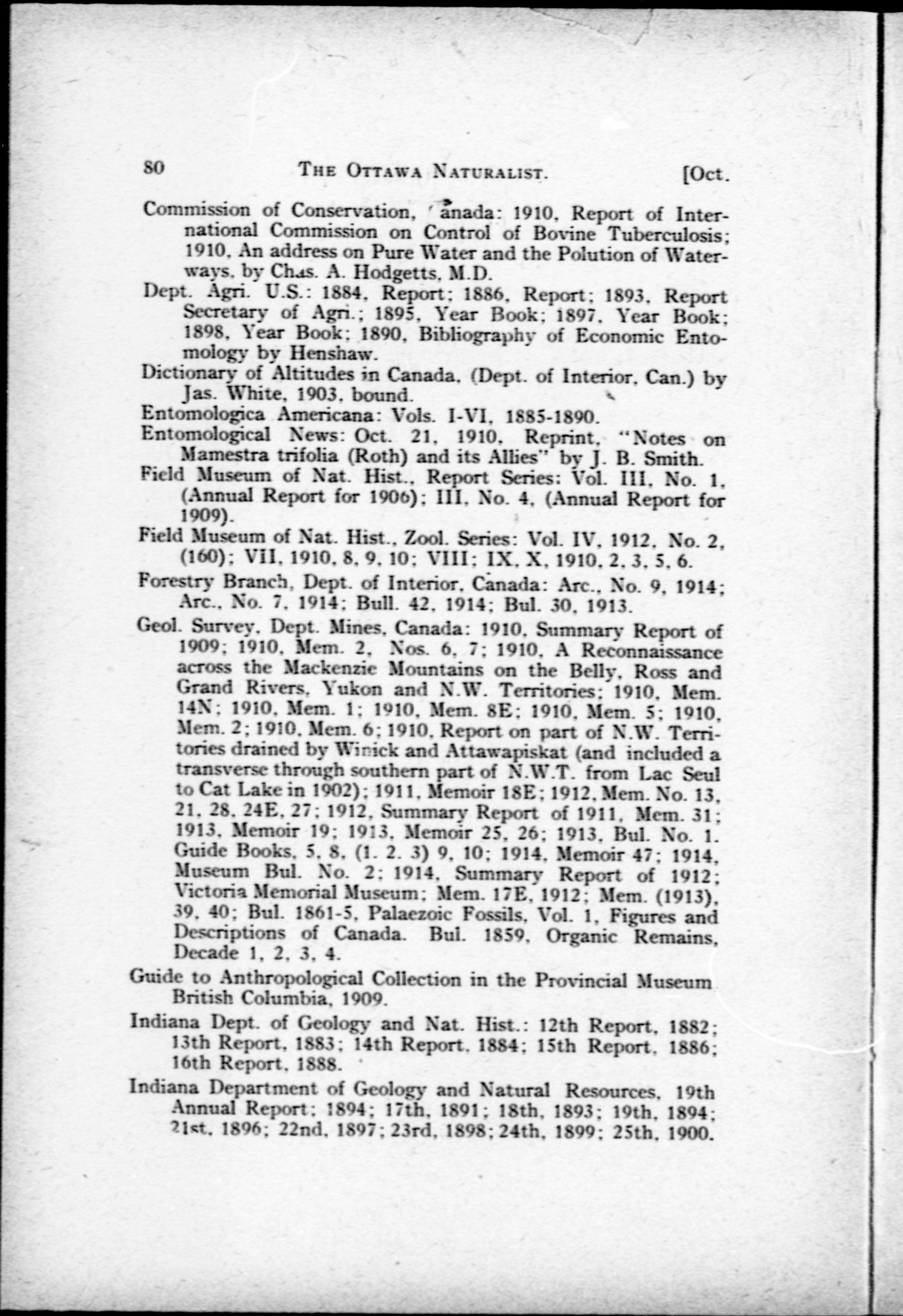 80 THE OTTAWA NATURALIST. [Oct.

Commission of Conservation, Canada: 1910, Report of International Commission on Control of Bovine Tuberculosis; 1910, An address on Pure Water and the Polution of Waterways, by Chas. A. Hodgetts, M.D.

Dept. Agri. U.S.: 1884, Report; 1886, Report; 1893, Report Secretary of Agri.; 1895, Year Book; 1897, Year Book; 1898, Year Book; 1890, Bibliography of Economic Entomology by Henshaw.

Dictionary of Altitudes in Canada, (Dept. of Interior, Can.) by Jas. White, 1903, bound.

Entomologica Americana: Vols. I-VI, 1885-1890.

Entomological News: Oct. 21, 1910, Reprint, "Notes on Mamestra trifolia (Roth) and its Allies" by J. B. Smith.

Field Museum of Nat. Hist., Report Series: Vol. III, No. 1, (Annual Report for 1906); III, No. 4, (Annual Report for 1909).

Field Museum of Nat. Hist., Zool. Series: Vol. IV, 1912, No. 2, (160); VII, 1910, 8, 9, 10; VIII; IX, X, 1910, 2, 3, 5, 6.

Forestry Branch, Dept. of Interior, Canada: Arc., No. 9, 1914; Arc., No. 7, 1914; Bull. 42, 1914; Bul. 30, 1913.

Geol. Survey, Dept. Mines, Canada: 1910, Summary Report of 1909; 1910, Mem. 2, Nos. 6, 7; 1910, A Reconnaissance across the Mackenzie Mountains on the Belly, Ross and Grand Rivers, Yukon and N.W. Territories; 1910, Mem. 14N; 1910, Mem. 1; 1910, Mem. 8E; 1910, Mem. 5; 1910, Mem. 2; 1910, Mem. 6; 1910, Report on part of N.W. Territories drained by Winick and Attawapiskat (and included a transverse through southern part of N.W.T. from Lac Seul to Cat Lake in 1902); 1911, Memoir 18E; 1912, Mem. No. 13, 21, 28, 24E, 27; 1912, Summary Report of 1911, Mem. 31; 1913, Memoir 19; 1913, Memoir 25, 26; 1913, Bul. No. 1. Guide Books, 5, 8, (1. 2. 3) 9, 10; 1914, Memoir 47; 1914, Museum Bul. No. 2; 1914, Summary Report of 1912; Victoria Memorial Museum; Mem. 17E, 1912; Mem. (1913), 39, 40; Bul. 1861-5, Palaezoic Fossils, Vol. 1, Figures and Descriptions of Canada. Bul. 1859, Organic Remains, Decade 1, 2, 3, 4.

Guide to Anthropological Collection in the Provincial Museum British Columbia, 1909.

Indiana Dept. of Geology and Nat. Hist.: 12th Report, 1882; 13th Report, 1883; 14th Report, 1884; 15th Report, 1886; 16th Report, 1888.

Indiana Department of Geology and Natural Resources, 19th Annual Report; 1894; 17th, 1891; 18th, 1893; 19th, 1894; 21st, 1896; 22nd, 1897; 23rd, 1898; 24th, 1899; 25th, 1900.